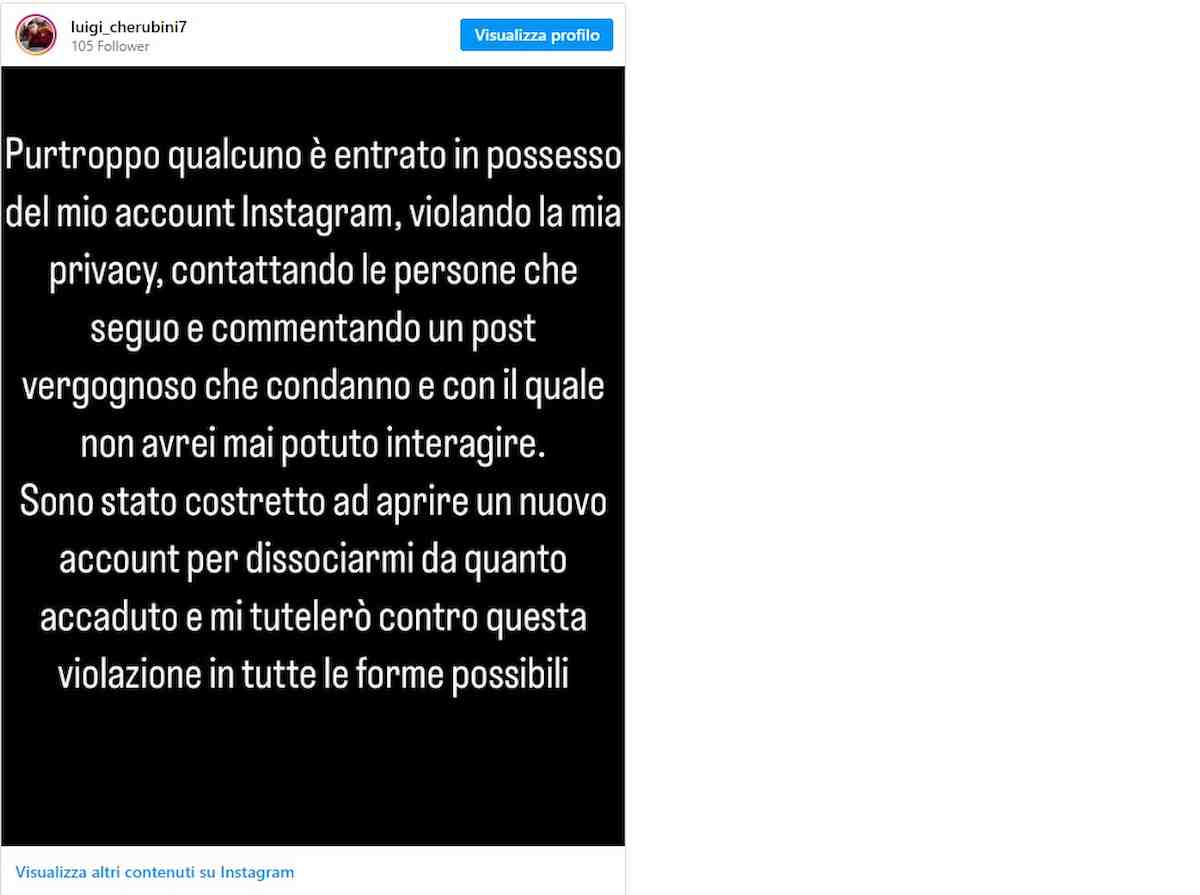 luigi_cherubini7
105 Follower

Visualizza profilo

Purtroppo qualcuno è entrato in possesso del mio account Instagram, violando la mia privacy, contattando le persone che seguo e commentando un post vergognoso che condanno e con il quale non avrei mai potuto interagire.
Sono stato costretto ad aprire un nuovo account per dissociarmi da quanto accaduto e mi tutelerò contro questa violazione in tutte le forme possibili

Visualizza altri contenuti su Instagram